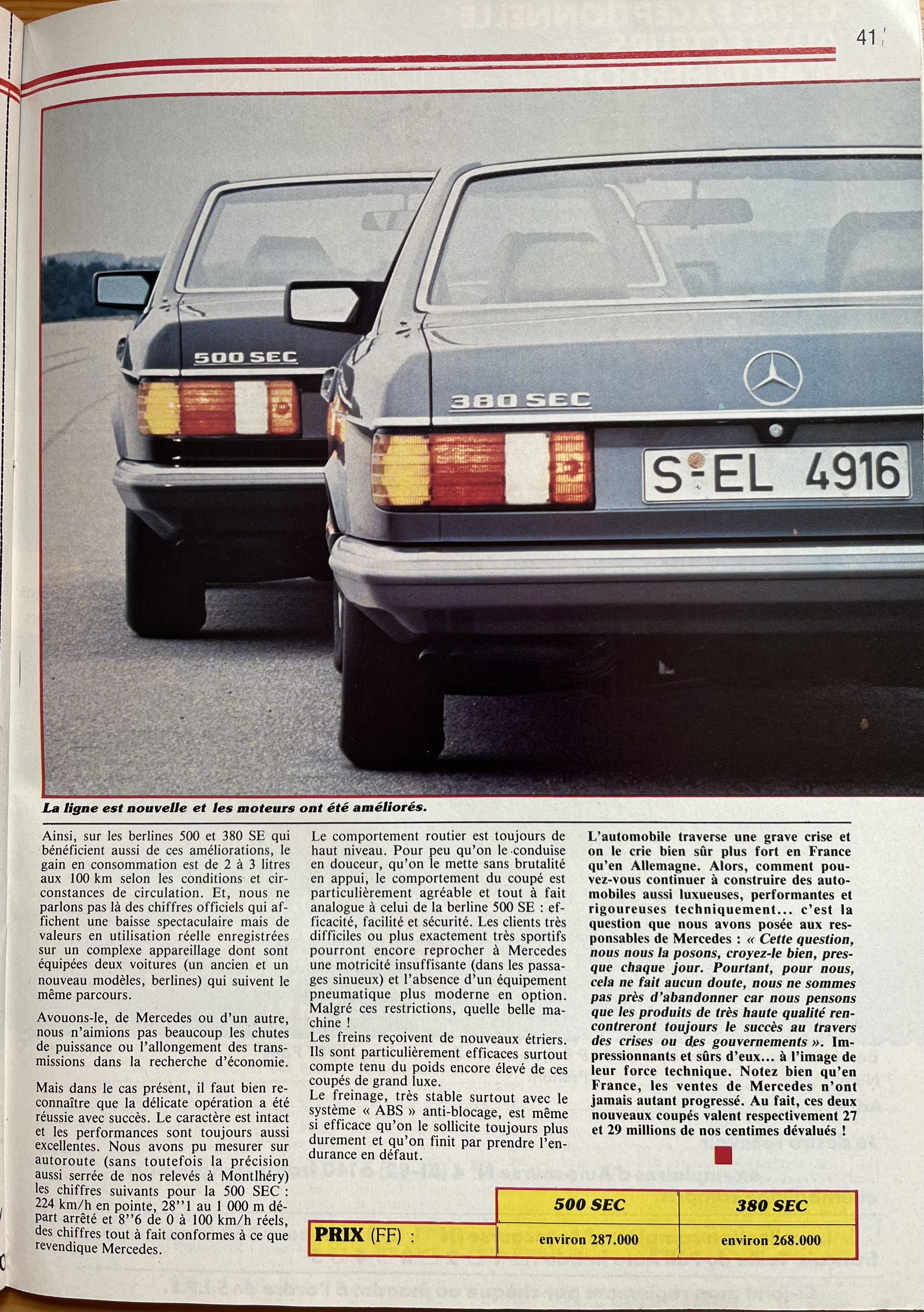 41

500 SEC

380 SEC

S-EL 4916

La ligne est nouvelle et les moteurs ont été améliorés.

Ainsi, sur les berlines 500 et 380 SE qui bénéficient aussi de ces améliorations, le gain en consommation est de 2 à 3 litres aux 100 km selon les conditions et circonstances de circulation. Et, nous ne parlons pas là des chiffres officiels qui affichent une baisse spectaculaire mais de valeurs en utilisation réelle enregistrées sur un complexe appareillage dont sont équipées deux voitures (un ancien et un nouveau modèles, berlines) qui suivent le même parcours.

Avouons-le, de Mercedes ou d'un autre, nous n'aimions pas beaucoup les chutes de puissance ou l'allongement des transmissions dans la recherche d'économie.

Mais dans le cas présent, il faut bien reconnaître que la délicate opération a été réussie avec succès. Le caractère est intact et les performances sont toujours aussi excellentes. Nous avons pu mesurer sur autoroute (sans toutefois la précision aussi serrée de nos relevés à Montlhéry) les chiffres suivants pour la 500 SEC : 224 km/h en pointe, 28''1 au 1 000 m départ arrêté et 8''6 de 0 à 100 km/h réels, des chiffres tout à fait conformes à ce que revendique Mercedes.

Le comportement routier est toujours de haut niveau. Pour peu qu'on le conduise en douceur, qu'on le mette sans brutalité en appui, le comportement du coupé est particulièrement agréable et tout à fait analogue à celui de la berline 500 SE : efficacité, facilité et sécurité. Les clients très difficiles ou plus exactement très sportifs pourront encore reprocher à Mercedes une motricité insuffisante (dans les passages sinueux) et l'absence d'un équipement pneumatique plus moderne en option. Malgré ces restrictions, quelle belle machine !
Les freins reçoivent de nouveaux étriers. Ils sont particulièrement efficaces surtout compte tenu du poids encore élevé de ces coupés de grand luxe.
Le freinage, très stable surtout avec le système « ABS » anti-blocage, est même si efficace qu'on le sollicite toujours plus durement et qu'on finit par prendre l'endurance en défaut.

L'automobile traverse une grave crise et on le crie bien sûr plus fort en France qu'en Allemagne. Alors, comment pouvez-vous continuer à construire des automobiles aussi luxueuses, performantes et rigoureuses techniquement... c'est la question que nous avons posée aux responsables de Mercedes : « Cette question, nous nous la posons, croyez-le bien, presque chaque jour. Pourtant, pour nous, cela ne fait aucun doute, nous ne sommes pas près d'abandonner car nous pensons que les produits de très haute qualité rencontreront toujours le succès au travers des crises ou des gouvernements ». Impressionnants et sûrs d'eux... à l'image de leur force technique. Notez bien qu'en France, les ventes de Mercedes n'ont jamais autant progressé. Au fait, ces deux nouveaux coupés valent respectivement 27 et 29 millions de nos centimes dévalués !

| | 500 SEC | 380 SEC |
|---|---|---|
| PRIX (FF) : | environ 287.000 | environ 268.000 |